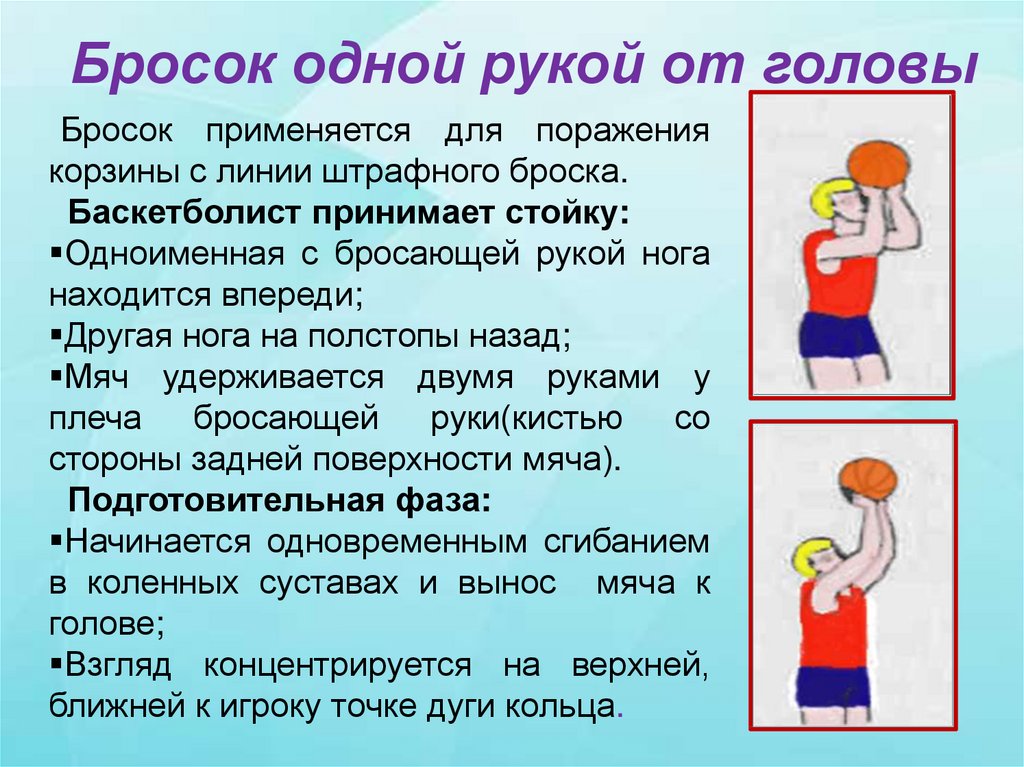 Бросок одной рукой от головы

Бросок применяется для поражения корзины с линии штрафного броска.

Баскетболист принимает стойку:

▪Одноименная с бросающей рукой нога находится впереди;

▪Другая нога на полстопы назад;

▪Мяч удерживается двумя руками у плеча бросающей руки(кистью со стороны задней поверхности мяча).

Подготовительная фаза:

▪Начинается одновременным сгибанием в коленных суставах и вынос мяча к голове;

▪Взгляд концентрируется на верхней, ближней к игроку точке дуги кольца.